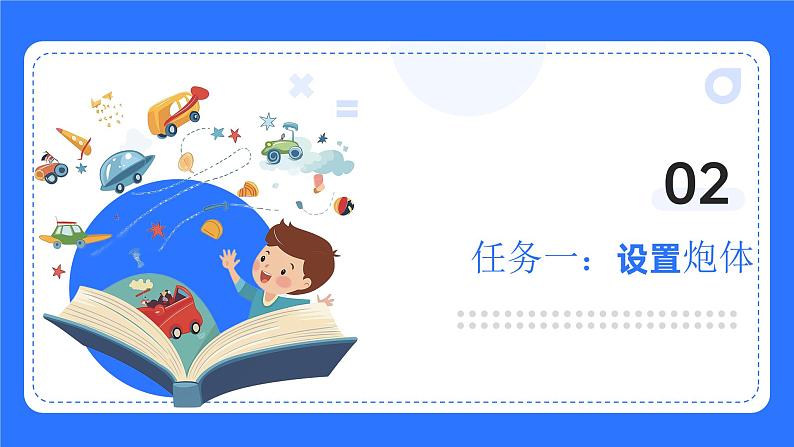 02

任务一：设置炮体